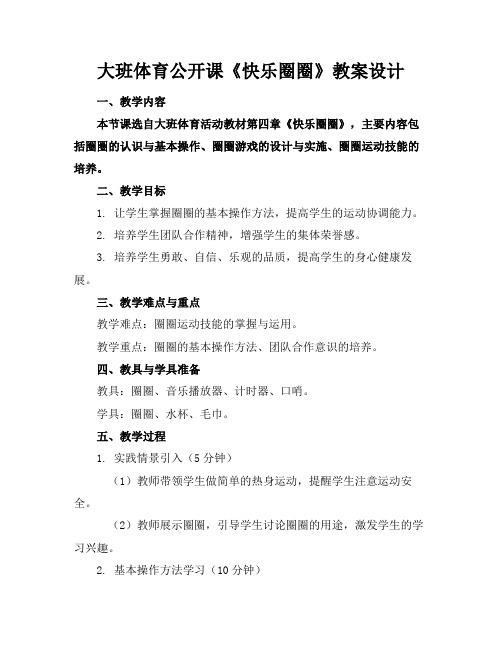 大班体育公开课《快乐圈圈》教案设计

一、教学内容

本节课选自大班体育活动教材第四章《快乐圈圈》，主要内容包括圈圈的认识与基本操作、圈圈游戏的设计与实施、圈圈运动技能的培养。

二、教学目标

1. 让学生掌握圈圈的基本操作方法，提高学生的运动协调能力。

2. 培养学生团队合作精神，增强学生的集体荣誉感。

3. 培养学生勇敢、自信、乐观的品质，提高学生的身心健康发展。

三、教学难点与重点

教学难点：圈圈运动技能的掌握与运用。

教学重点：圈圈的基本操作方法、团队合作意识的培养。

四、教具与学具准备

教具：圈圈、音乐播放器、计时器、口哨。

学具：圈圈、水杯、毛巾。

五、教学过程

1. 实践情景引入（5 分钟）

（1）教师带领学生做简单的热身运动，提醒学生注意运动安全。

（2）教师展示圈圈，引导学生讨论圈圈的用途，激发学生的学习兴趣。

2. 基本操作方法学习（10 分钟）